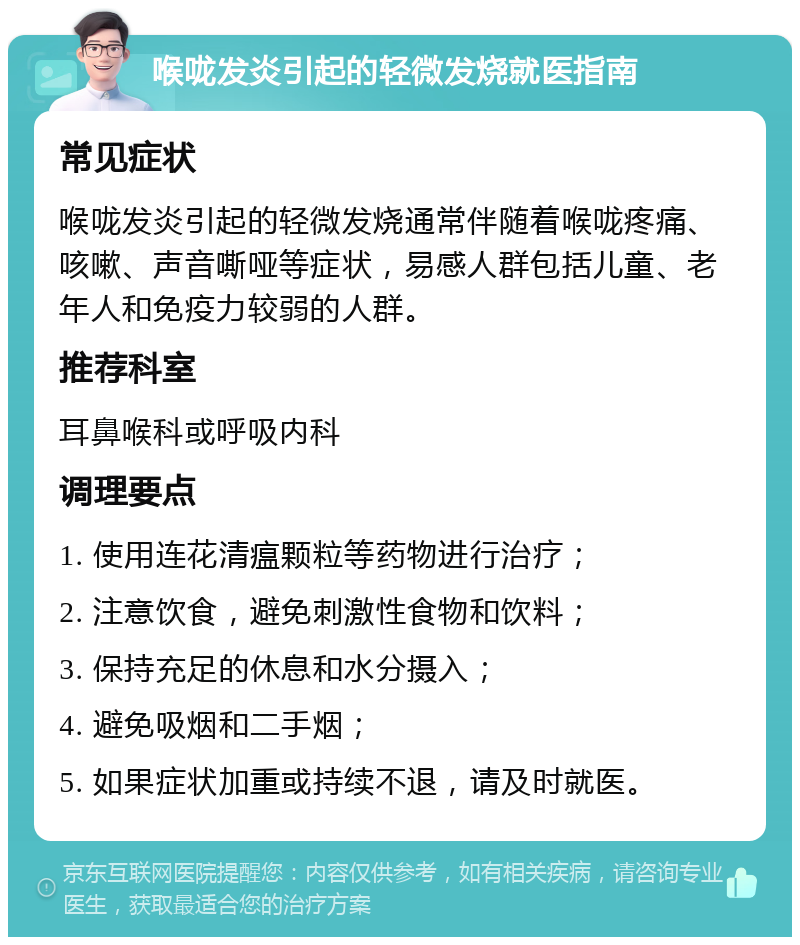 喉咙发炎引起的轻微发烧就医指南

常见症状

喉咙发炎引起的轻微发烧通常伴随着喉咙疼痛、咳嗽、声音嘶哑等症状，易感人群包括儿童、老年人和免疫力较弱的人群。

推荐科室

耳鼻喉科或呼吸内科

调理要点

1. 使用连花清瘟颗粒等药物进行治疗；

2. 注意饮食，避免刺激性食物和饮料；

3. 保持充足的休息和水分摄入；

4. 避免吸烟和二手烟；

5. 如果症状加重或持续不退，请及时就医。

京东互联网医院提醒您：内容仅供参考，如有相关疾病，请咨询专业医生，获取最适合您的治疗方案